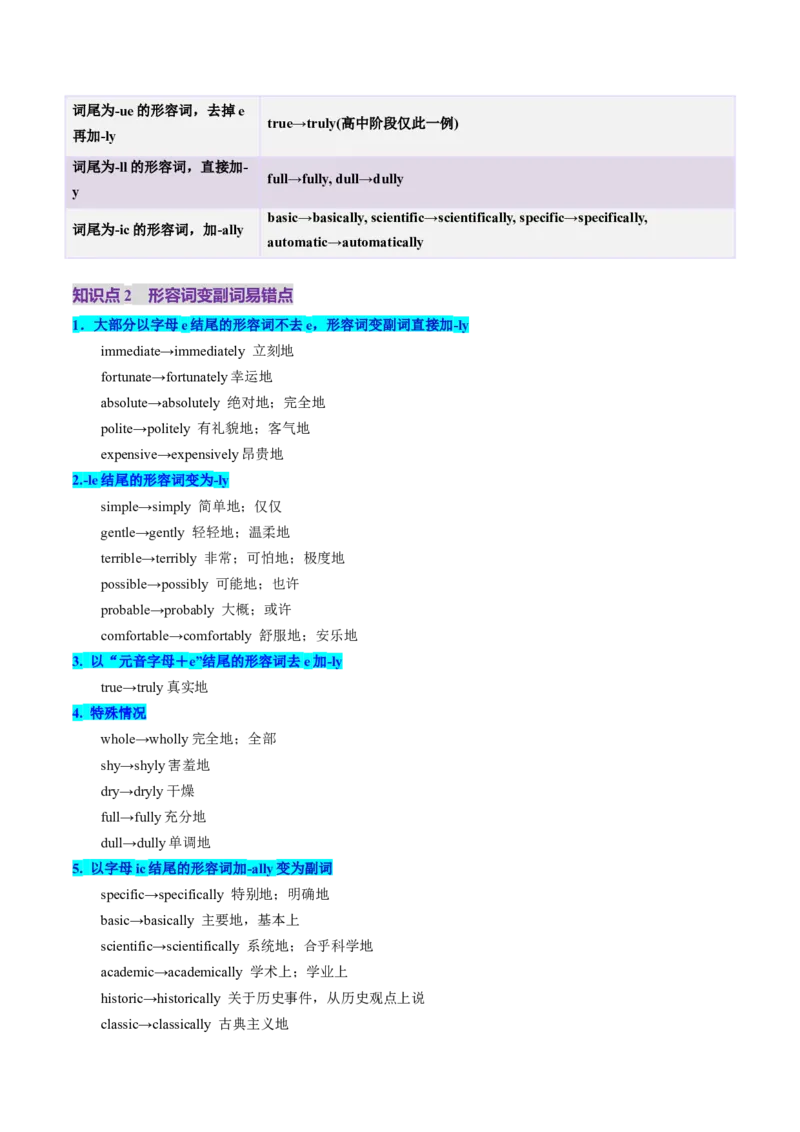 | 词尾为-ue 的形容词，去掉 e 再加-ly | true→truly(高中阶段仅此一例) |
|---|---|
| 词尾为-ll 的形容词，直接加-y | full→fully, dull→dully |
| 词尾为-ic 的形容词，加-ally | basic→basically, scientific→scientifically, specific→specifically, automatic→automatically |

知识点 2　形容词变副词易错点

1．大部分以字母 e 结尾的形容词不去 e，形容词变副词直接加-ly

immediate→immediately 立刻地

fortunate→fortunately 幸运地

absolute→absolutely 绝对地；完全地

polite→politely 有礼貌地；客气地

expensive→expensively 昂贵地

2.-le 结尾的形容词变为-ly

simple→simply 简单地；仅仅

gentle→gently 轻轻地；温柔地

terrible→terribly 非常；可怕地；极度地

possible→possibly 可能地；也许

probable→probably 大概；或许

comfortable→comfortably 舒服地；安乐地

3. 以“元音字母＋e”结尾的形容词去 e 加-ly

true→truly 真实地

4. 特殊情况

whole→wholly 完全地；全部

shy→shyly 害羞地

dry→dryly 干燥

full→fully 充分地

dull→dully 单调地

5. 以字母 ic 结尾的形容词加-ally 变为副词

specific→specifically 特别地；明确地

basic→basically 主要地，基本上

scientific→scientifically 系统地；合乎科学地

academic→academically 学术上；学业上

historic→historically 关于历史事件，从历史观点上说

classic→classically 古典主义地